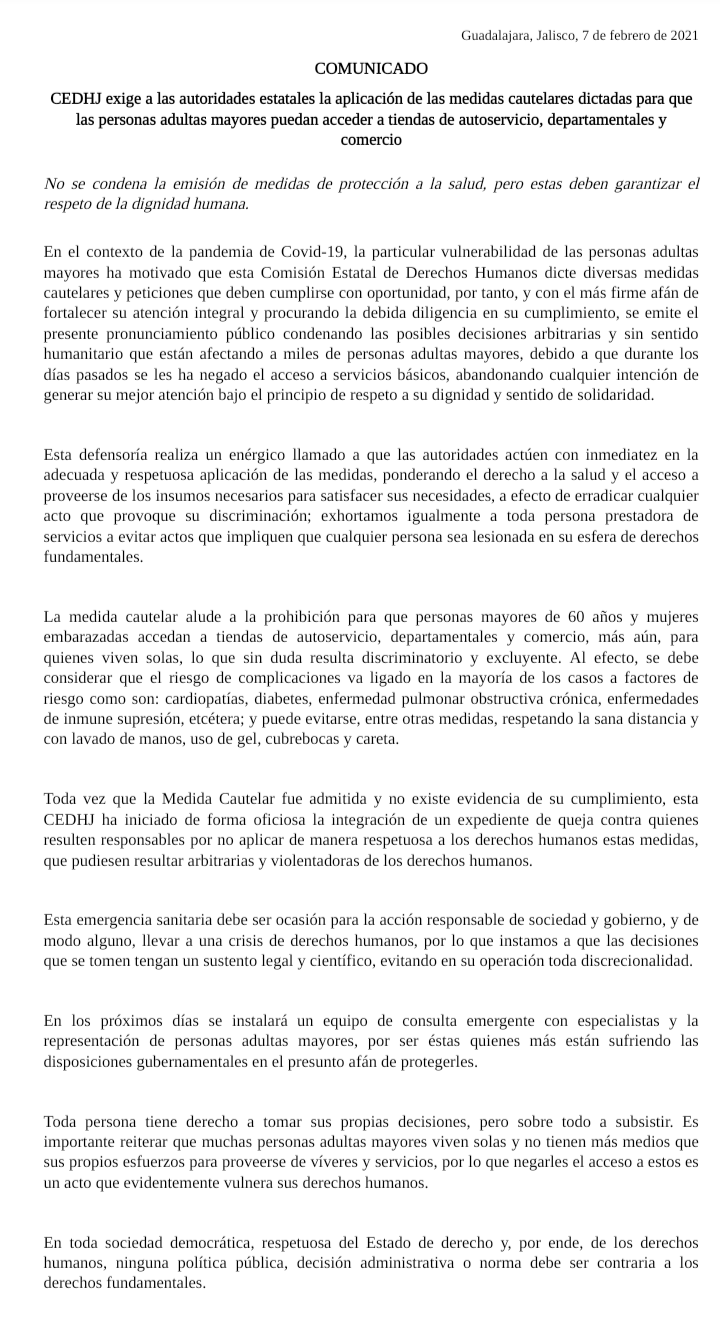 Guadalajara, Jalisco, 7 de febrero de 2021

COMUNICADO

CEDHJ exige a las autoridades estatales la aplicación de las medidas cautelares dictadas para que las personas adultas mayores puedan acceder a tiendas de autoservicio, departamentales y comercio

No se condena la emisión de medidas de protección a la salud, pero estas deben garantizar el respeto de la dignidad humana.

En el contexto de la pandemia de Covid-19, la particular vulnerabilidad de las personas adultas mayores ha motivado que esta Comisión Estatal de Derechos Humanos dicte diversas medidas cautelares y peticiones que deben cumplirse con oportunidad, por tanto, y con el más firme afán de fortalecer su atención integral y procurando la debida diligencia en su cumplimiento, se emite el presente pronunciamiento público condenando las posibles decisiones arbitrarias y sin sentido humanitario que están afectando a miles de personas adultas mayores, debido a que durante los días pasados se les ha negado el acceso a servicios básicos, abandonando cualquier intención de generar su mejor atención bajo el principio de respeto a su dignidad y sentido de solidaridad.

Esta defensoría realiza un enérgico llamado a que las autoridades actúen con inmediatez en la adecuada y respetuosa aplicación de las medidas, ponderando el derecho a la salud y el acceso a proveerse de los insumos necesarios para satisfacer sus necesidades, a efecto de erradicar cualquier acto que provoque su discriminación; exhortamos igualmente a toda persona prestadora de servicios a evitar actos que impliquen que cualquier persona sea lesionada en su esfera de derechos fundamentales.

La medida cautelar alude a la prohibición para que personas mayores de 60 años y mujeres embarazadas accedan a tiendas de autoservicio, departamentales y comercio, más aún, para quienes viven solas, lo que sin duda resulta discriminatorio y excluyente. Al efecto, se debe considerar que el riesgo de complicaciones va ligado en la mayoría de los casos a factores de riesgo como son: cardiopatías, diabetes, enfermedad pulmonar obstructiva crónica, enfermedades de inmune supresión, etcétera; y puede evitarse, entre otras medidas, respetando la sana distancia y con lavado de manos, uso de gel, cubrebocas y careta.

Toda vez que la Medida Cautelar fue admitida y no existe evidencia de su cumplimiento, esta CEDHJ ha iniciado de forma oficiosa la integración de un expediente de queja contra quienes resulten responsables por no aplicar de manera respetuosa a los derechos humanos estas medidas, que pudiesen resultar arbitrarias y violentadoras de los derechos humanos.

Esta emergencia sanitaria debe ser ocasión para la acción responsable de sociedad y gobierno, y de modo alguno, llevar a una crisis de derechos humanos, por lo que instamos a que las decisiones que se tomen tengan un sustento legal y científico, evitando en su operación toda discrecionalidad.

En los próximos días se instalará un equipo de consulta emergente con especialistas y la representación de personas adultas mayores, por ser éstas quienes más están sufriendo las disposiciones gubernamentales en el presunto afán de protegerles.

Toda persona tiene derecho a tomar sus propias decisiones, pero sobre todo a subsistir. Es importante reiterar que muchas personas adultas mayores viven solas y no tienen más medios que sus propios esfuerzos para proveerse de víveres y servicios, por lo que negarles el acceso a estos es un acto que evidentemente vulnera sus derechos humanos.

En toda sociedad democrática, respetuosa del Estado de derecho y, por ende, de los derechos humanos, ninguna política pública, decisión administrativa o norma debe ser contraria a los derechos fundamentales.